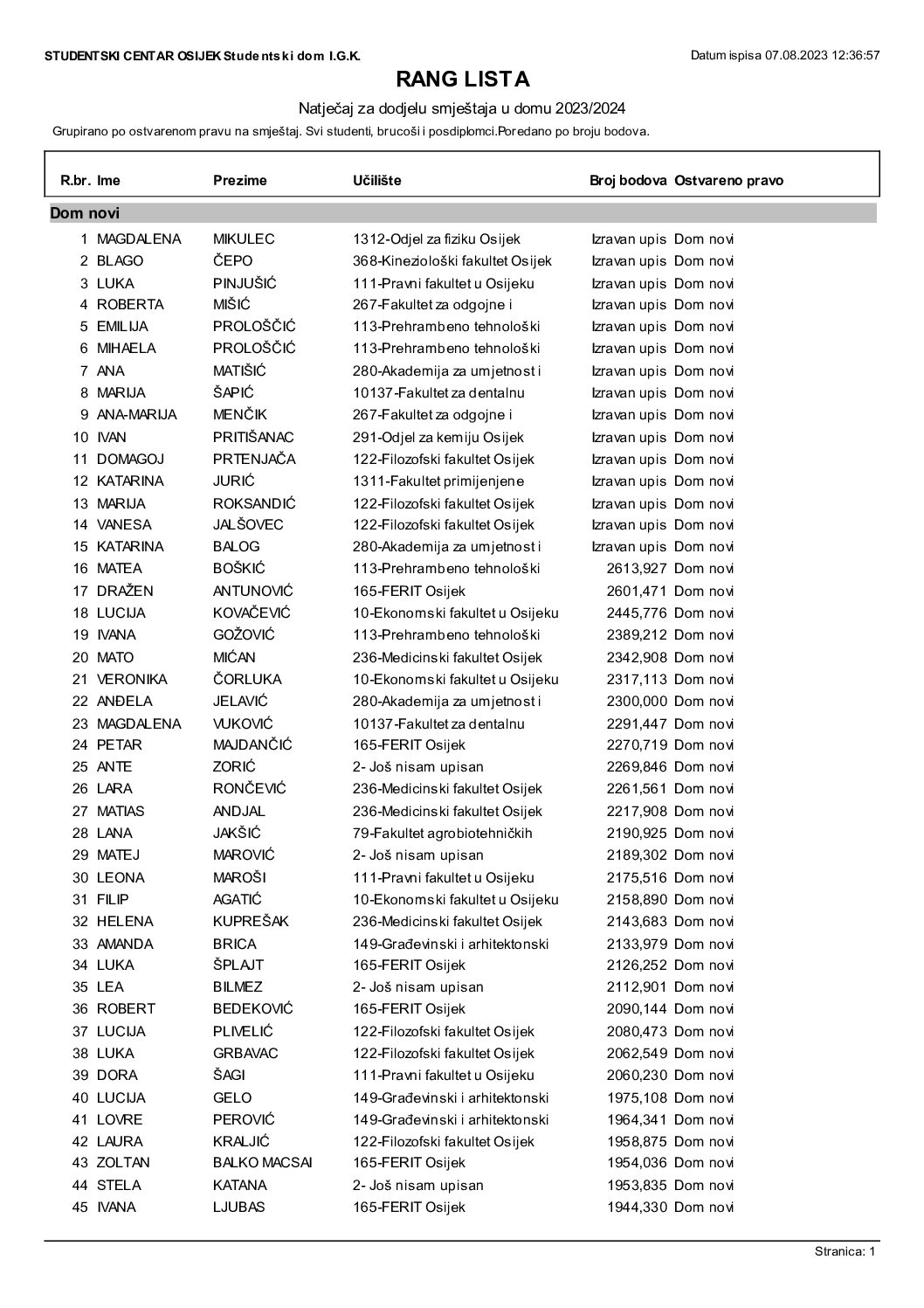 STUDENTSKI CENTAR OSIJEK Studentski dom I.G.K.

Datum ispisa 07.08.2023 12:36:57

RANG LISTA

Natječaj za dodjelu smještaja u domu 2023/2024

Grupirano po ostvarenom pravu na smještaj. Svi studenti, brucoši i posdiplomci.Poredano po broju bodova.

| R.br. | Ime | Prezime | Učilište | Broj bodova | Ostvareno pravo |
|---|---|---|---|---|---|
| Dom novi | | | | | |
| 1 | MAGDALENA | MIKULEC | 1312-Odjel za fiziku Osijek | Izravan upis | Dom novi |
| 2 | BLAGO | ČEPO | 368-Kineziološki fakultet Osijek | Izravan upis | Dom novi |
| 3 | LUKA | PINJUŠIĆ | 111-Pravni fakultet u Osijeku | Izravan upis | Dom novi |
| 4 | ROBERTA | MIŠIĆ | 267-Fakultet za odgojne i | Izravan upis | Dom novi |
| 5 | EMILIJA | PROLOŠČIĆ | 113-Prehrambeno tehnološki | Izravan upis | Dom novi |
| 6 | MIHAELA | PROLOŠČIĆ | 113-Prehrambeno tehnološki | Izravan upis | Dom novi |
| 7 | ANA | MATIŠIĆ | 280-Akademija za umjetnost i | Izravan upis | Dom novi |
| 8 | MARIJA | ŠAPIĆ | 10137-Fakultet za dentalnu | Izravan upis | Dom novi |
| 9 | ANA-MARIJA | MENČIK | 267-Fakultet za odgojne i | Izravan upis | Dom novi |
| 10 | IVAN | PRITIŠANAC | 291-Odjel za kemiju Osijek | Izravan upis | Dom novi |
| 11 | DOMAGOJ | PRTENJAČA | 122-Filozofski fakultet Osijek | Izravan upis | Dom novi |
| 12 | KATARINA | JURIĆ | 1311-Fakultet primijenjene | Izravan upis | Dom novi |
| 13 | MARIJA | ROKSANDIĆ | 122-Filozofski fakultet Osijek | Izravan upis | Dom novi |
| 14 | VANESA | JALŠOVEC | 122-Filozofski fakultet Osijek | Izravan upis | Dom novi |
| 15 | KATARINA | BALOG | 280-Akademija za umjetnost i | Izravan upis | Dom novi |
| 16 | MATEA | BOŠKIĆ | 113-Prehrambeno tehnološki | 2613,927 | Dom novi |
| 17 | DRAŽEN | ANTUNOVIĆ | 165-FERIT Osijek | 2601,471 | Dom novi |
| 18 | LUCIJA | KOVAČEVIĆ | 10-Ekonomski fakultet u Osijeku | 2445,776 | Dom novi |
| 19 | IVANA | GOŽOVIĆ | 113-Prehrambeno tehnološki | 2389,212 | Dom novi |
| 20 | MATO | MIĆAN | 236-Medicinski fakultet Osijek | 2342,908 | Dom novi |
| 21 | VERONIKA | ČORLUKA | 10-Ekonomski fakultet u Osijeku | 2317,113 | Dom novi |
| 22 | ANĐELA | JELAVIĆ | 280-Akademija za umjetnost i | 2300,000 | Dom novi |
| 23 | MAGDALENA | VUKOVIĆ | 10137-Fakultet za dentalnu | 2291,447 | Dom novi |
| 24 | PETAR | MAJDANČIĆ | 165-FERIT Osijek | 2270,719 | Dom novi |
| 25 | ANTE | ZORIĆ | 2- Još nisam upisan | 2269,846 | Dom novi |
| 26 | LARA | RONČEVIĆ | 236-Medicinski fakultet Osijek | 2261,561 | Dom novi |
| 27 | MATIAS | ANDJAL | 236-Medicinski fakultet Osijek | 2217,908 | Dom novi |
| 28 | LANA | JAKŠIĆ | 79-Fakultet agrobiotehničkih | 2190,925 | Dom novi |
| 29 | MATEJ | MAROVIĆ | 2- Još nisam upisan | 2189,302 | Dom novi |
| 30 | LEONA | MAROŠI | 111-Pravni fakultet u Osijeku | 2175,516 | Dom novi |
| 31 | FILIP | AGATIĆ | 10-Ekonomski fakultet u Osijeku | 2158,890 | Dom novi |
| 32 | HELENA | KUPREŠAK | 236-Medicinski fakultet Osijek | 2143,683 | Dom novi |
| 33 | AMANDA | BRICA | 149-Građevinski i arhitektonski | 2133,979 | Dom novi |
| 34 | LUKA | ŠPLAJT | 165-FERIT Osijek | 2126,252 | Dom novi |
| 35 | LEA | BILMEZ | 2- Još nisam upisan | 2112,901 | Dom novi |
| 36 | ROBERT | BEDEKOVIĆ | 165-FERIT Osijek | 2090,144 | Dom novi |
| 37 | LUCIJA | PLIVELIĆ | 122-Filozofski fakultet Osijek | 2080,473 | Dom novi |
| 38 | LUKA | GRBAVAC | 122-Filozofski fakultet Osijek | 2062,549 | Dom novi |
| 39 | DORA | ŠAGI | 111-Pravni fakultet u Osijeku | 2060,230 | Dom novi |
| 40 | LUCIJA | GELO | 149-Građevinski i arhitektonski | 1975,108 | Dom novi |
| 41 | LOVRE | PEROVIĆ | 149-Građevinski i arhitektonski | 1964,341 | Dom novi |
| 42 | LAURA | KRALJIĆ | 122-Filozofski fakultet Osijek | 1958,875 | Dom novi |
| 43 | ZOLTAN | BALKO MACSAI | 165-FERIT Osijek | 1954,036 | Dom novi |
| 44 | STELA | KATANA | 2- Još nisam upisan | 1953,835 | Dom novi |
| 45 | IVANA | LJUBAS | 165-FERIT Osijek | 1944,330 | Dom novi |

Stranica: 1